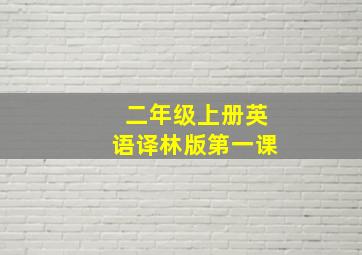 二年级上册英语译林版第一课